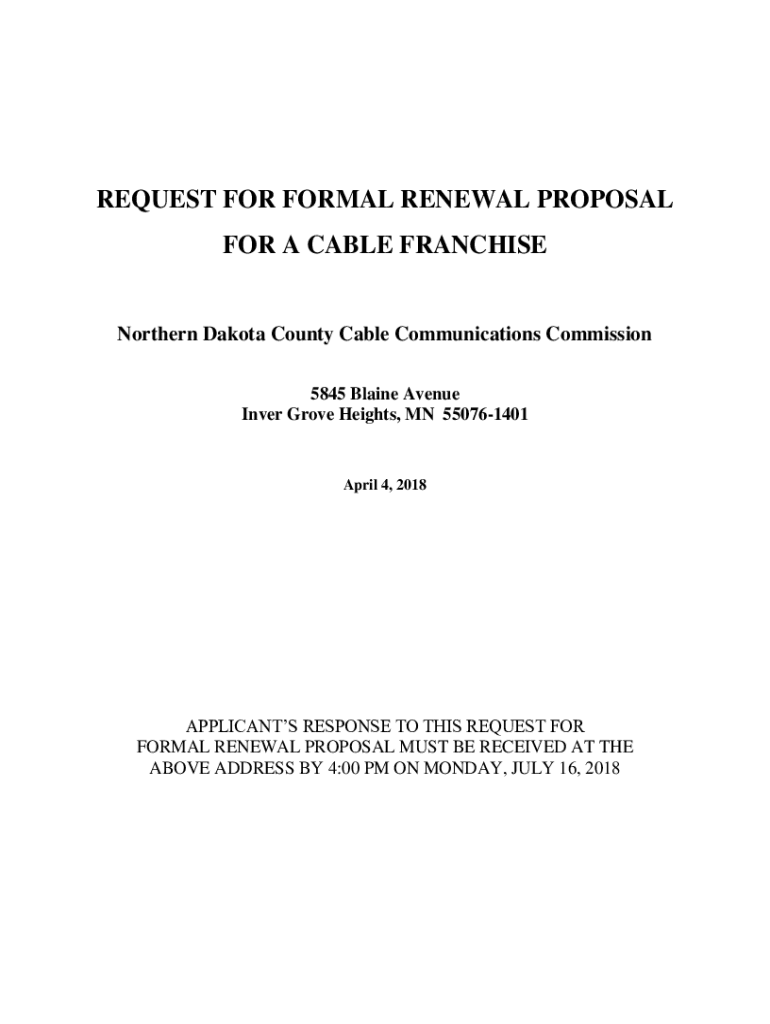 REQUEST FOR FORMAL RENEWAL PROPOSAL

FOR A CABLE FRANCHISE

Northern Dakota County Cable Communications Commission

5845 Blaine Avenue
Inver Grove Heights, MN 55076-1401

April 4, 2018

APPLICANT'S RESPONSE TO THIS REQUEST FOR FORMAL RENEWAL PROPOSAL MUST BE RECEIVED AT THE ABOVE ADDRESS BY 4:00 PM ON MONDAY, JULY 16, 2018